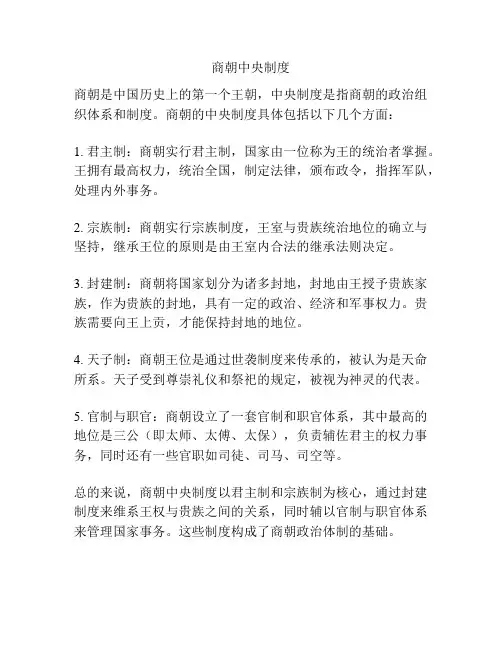 商朝中央制度

商朝是中国历史上的第一个王朝，中央制度是指商朝的政治组织体系和制度。商朝的中央制度具体包括以下几个方面：

1. 君主制：商朝实行君主制，国家由一位称为王的统治者掌握。王拥有最高权力，统治全国，制定法律，颁布政令，指挥军队，处理内外事务。

2. 宗族制：商朝实行宗族制度，王室与贵族统治地位的确立与坚持，继承王位的原则是由王室内合法的继承法则决定。

3. 封建制：商朝将国家划分为诸多封地，封地由王授予贵族家族，作为贵族的封地，具有一定的政治、经济和军事权力。贵族需要向王上贡，才能保持封地的地位。

4. 天子制：商朝王位是通过世袭制度来传承的，被认为是天命所系。天子受到尊崇礼仪和祭祀的规定，被视为神灵的代表。

5. 官制与职官：商朝设立了一套官制和职官体系，其中最高的地位是三公（即太师、太傅、太保），负责辅佐君主的权力事务，同时还有一些官职如司徒、司马、司空等。

总的来说，商朝中央制度以君主制和宗族制为核心，通过封建制度来维系王权与贵族之间的关系，同时辅以官制与职官体系来管理国家事务。这些制度构成了商朝政治体制的基础。